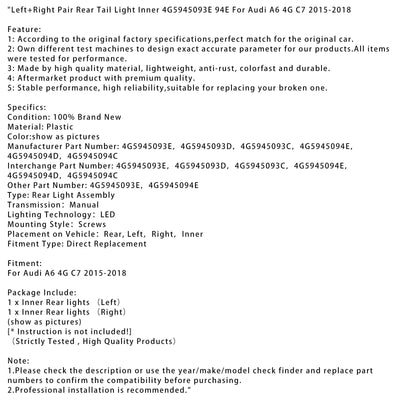 "Left+Right Pair Rear Tail Light Inner 4G5945093E 94E For Audi A6 4G C7 2015-2018

Feature:
1: According to the original factory specifications,perfect match for the original car.
2: Own different test machines to design exact accurate parameter for our products.All items were tested for performance.
3: Made by high quality material, lightweight, anti-rust, colorfast and durable.
4: Aftermarket product with premium quality.
5: Stable performance, high reliability,suitable for replacing your broken one.

Specifics:
Condition: 100% Brand New
Material: Plastic
Color:show as pictures
Manufacturer Part Number: 4G5945093E, 4G5945093D, 4G5945093C, 4G5945094E, 4G5945094D, 4G5945094C
Interchange Part Number: 4G5945093E, 4G5945093D, 4G5945093C, 4G5945094E, 4G5945094D, 4G5945094C
Other Part Number: 4G5945093E, 4G5945094E
Type: Rear Light Assembly
Transmission: Manual
Lighting Technology: LED
Mounting Style: Screws
Placement on Vehicle: Rear, Left, Right, Inner
Fitment Type: Direct Replacement

Fitment:
For Audi A6 4G C7 2015-2018

Package Include:
1 x Inner Rear lights (Left)
1 x Inner Rear lights (Right)
(show as pictures)
[* Instruction is not included!]
(Strictly Tested , High Quality Products)

Note:
1.Please check the description or use the year/make/model check finder and replace part numbers to confirm the compatibility before purchasing.
2.Professional installation is recommended."